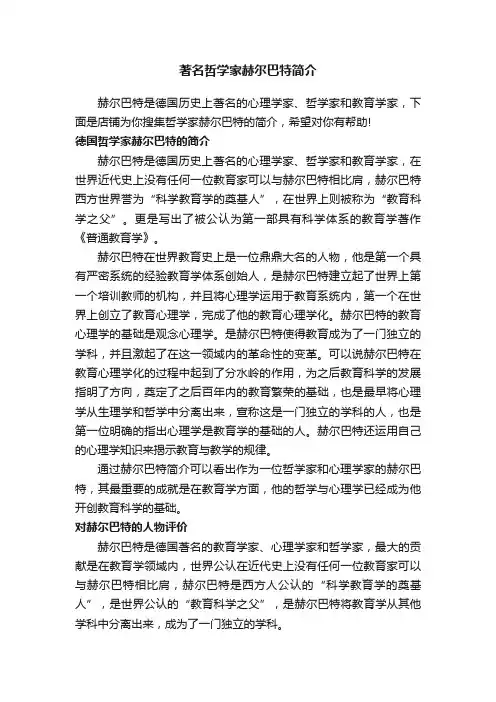 著名哲学家赫尔巴特简介

赫尔巴特是德国历史上著名的心理学家、哲学家和教育学家，下面是店铺为你搜集哲学家赫尔巴特的简介，希望对你有帮助!

德国哲学家赫尔巴特的简介

赫尔巴特是德国历史上著名的心理学家、哲学家和教育学家，在世界近代史上没有任何一位教育家可以与赫尔巴特相比肩，赫尔巴特西方世界誉为“科学教育学的奠基人”，在世界上则被称为“教育科学之父”。更是写出了被公认为第一部具有科学体系的教育学著作《普通教育学》。

赫尔巴特在世界教育史上是一位鼎鼎大名的人物，他是第一个具有严密系统的经验教育学体系创始人，是赫尔巴特建立起了世界上第一个培训教师的机构，并且将心理学运用于教育系统内，第一个在世界上创立了教育心理学，完成了他的教育心理学化。赫尔巴特的教育心理学的基础是观念心理学。是赫尔巴特使得教育成为了一门独立的学科，并且激起了在这一领域内的革命性的变革。可以说赫尔巴特在教育心理学化的过程中起到了分水岭的作用，为之后教育科学的发展指明了方向，奠定了之后百年内的教育繁荣的基础，也是最早将心理学从生理学和哲学中分离出来，宣称这是一门独立的学科的人，也是第一位明确的指出心理学是教育学的基础的人。赫尔巴特还运用自己的心理学知识来揭示教育与教学的规律。

通过赫尔巴特简介可以看出作为一位哲学家和心理学家的赫尔巴特，其最重要的成就是在教育学方面，他的哲学与心理学已经成为他开创教育科学的基础。

对赫尔巴特的人物评价

赫尔巴特是德国著名的教育学家、心理学家和哲学家，最大的贡献是在教育学领域内，世界公认在近代史上没有任何一位教育家可以与赫尔巴特相比肩，赫尔巴特是西方人公认的“科学教育学的奠基人”，是世界公认的“教育科学之父”，是赫尔巴特将教育学从其他学科中分离出来，成为了一门独立的学科。